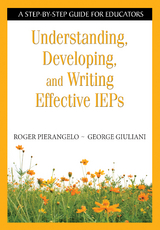 A STEP-BY-STEP GUIDE FOR EDUCATORS

Understanding, Developing, and Writing Effective IEPs

ROGER PIERANGELO ~ GEORGE GIULIANI